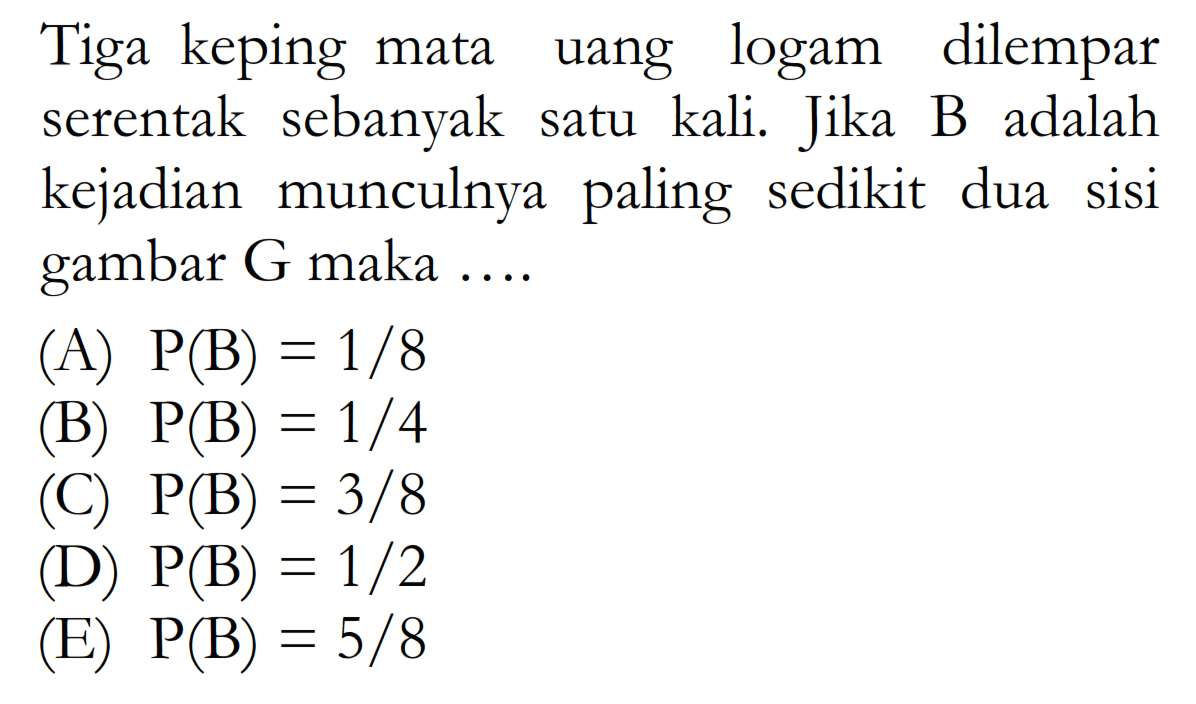 Tiga keping mata uang logam dilempar serentak sebanyak satu kali. Jika B adalah kejadian munculnya paling sedikit dua sisi gambar G maka ....

(A) $P(B) = 1/8$
(B) $P(B) = 1/4$
(C) $P(B) = 3/8$
(D) $P(B) = 1/2$
(E) $P(B) = 5/8$